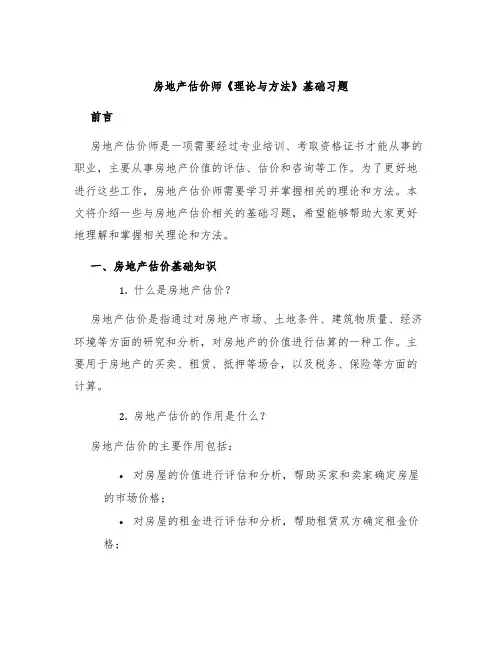 房地产估价师《理论与方法》基础习题

前言

房地产估价师是一项需要经过专业培训、考取资格证书才能从事的职业，主要从事房地产价值的评估、估价和咨询等工作。为了更好地进行这些工作，房地产估价师需要学习并掌握相关的理论和方法。本文将介绍一些与房地产估价相关的基础习题，希望能够帮助大家更好地理解和掌握相关理论和方法。

一、房地产估价基础知识

1. 什么是房地产估价？

房地产估价是指通过对房地产市场、土地条件、建筑物质量、经济环境等方面的研究和分析，对房地产的价值进行估算的一种工作。主要用于房地产的买卖、租赁、抵押等场合，以及税务、保险等方面的计算。

2. 房地产估价的作用是什么？

房地产估价的主要作用包括：

• 对房屋的价值进行评估和分析，帮助买家和卖家确定房屋的市场价格；

• 对房屋的租金进行评估和分析，帮助租赁双方确定租金价格；